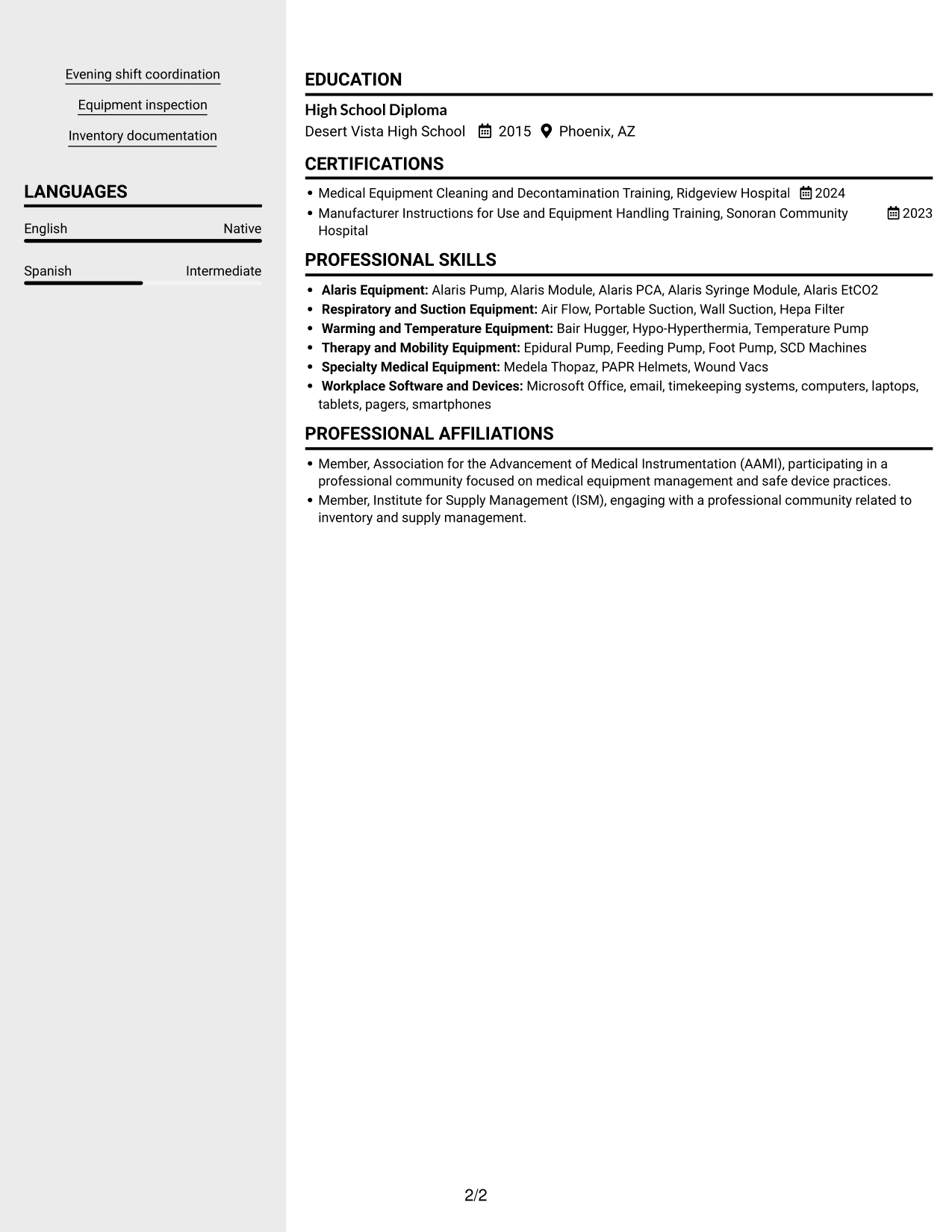 Evening shift coordination

Equipment inspection

Inventory documentation

LANGUAGES

English
Native

Spanish
Intermediate

EDUCATION

High School Diploma

Desert Vista High School 2015 Phoenix, AZ

CERTIFICATIONS

• Medical Equipment Cleaning and Decontamination Training, Ridgeview Hospital 2024
• Manufacturer Instructions for Use and Equipment Handling Training, Sonoran Community Hospital 2023

PROFESSIONAL SKILLS

• Alaris Equipment: Alaris Pump, Alaris Module, Alaris PCA, Alaris Syringe Module, Alaris EtCO2
• Respiratory and Suction Equipment: Air Flow, Portable Suction, Wall Suction, Hepa Filter
• Warming and Temperature Equipment: Bair Hugger, Hypo-Hyperthermia, Temperature Pump
• Therapy and Mobility Equipment: Epidural Pump, Feeding Pump, Foot Pump, SCD Machines
• Specialty Medical Equipment: Medela Thopaz, PAPR Helmets, Wound Vacs
• Workplace Software and Devices: Microsoft Office, email, timekeeping systems, computers, laptops, tablets, pagers, smartphones

PROFESSIONAL AFFILIATIONS

• Member, Association for the Advancement of Medical Instrumentation (AAMI), participating in a professional community focused on medical equipment management and safe device practices.
• Member, Institute for Supply Management (ISM), engaging with a professional community related to inventory and supply management.

2/2